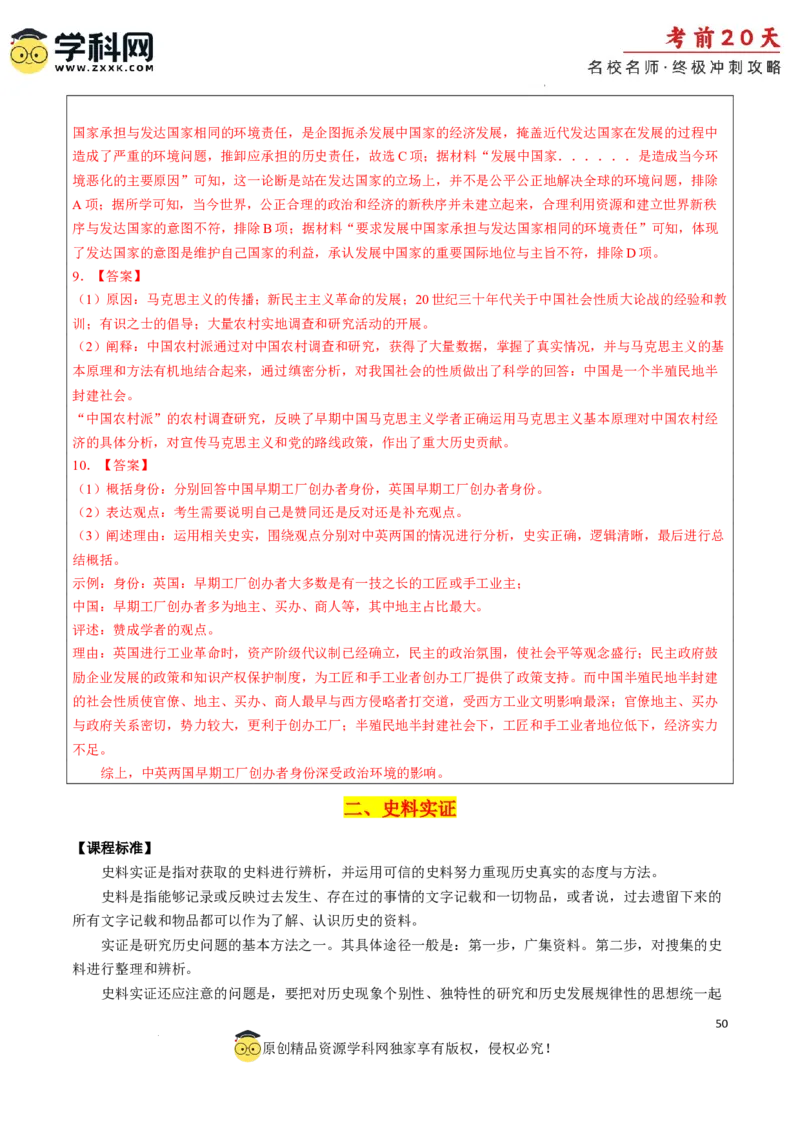 学科网
WWW.ZXXK.COM

考前20天
名校名师·终极冲刺攻略

国家承担与发达国家相同的环境责任，是企图扼杀发展中国家的经济发展，掩盖近代发达国家在发展的过程中造成了严重的环境问题，推卸应承担的历史责任，故选C项；据材料“发展中国家．．．．．．是造成当今环境恶化的主要原因”可知，这一论断是站在发达国家的立场上，并不是公平公正地解决全球的环境问题，排除A项；据所学可知，当今世界，公正合理的政治和经济的新秩序并未建立起来，合理利用资源和建立世界新秩序与发达国家的意图不符，排除B项；据材料“要求发展中国家承担与发达国家相同的环境责任”可知，体现了发达国家的意图是维护自己国家的利益，承认发展中国家的重要国际地位与主旨不符，排除D项。
9. 【答案】
（1）原因：马克思主义的传播；新民主主义革命的发展；20世纪三十年代关于中国社会性质大论战的经验和教训；有识之士的倡导；大量农村实地调查和研究活动的开展。
（2）阐释：中国农村派通过对中国农村调查和研究，获得了大量数据，掌握了真实情况，并与马克思主义的基本原理和方法有机地结合起来，通过缜密分析，对我国社会的性质做出了科学的回答：中国是一个半殖民地半封建社会。
“中国农村派”的农村调查研究，反映了早期中国马克思主义学者正确运用马克思主义基本原理对中国农村经济的具体分析，对宣传马克思主义和党的路线政策，作出了重大历史贡献。
10. 【答案】
（1）概括身份：分别回答中国早期工厂创办者身份，英国早期工厂创办者身份。
（2）表达观点：考生需要说明自己是赞同还是反对还是补充观点。
（3）阐述理由：运用相关史实，围绕观点分别对中英两国的情况进行分析，史实正确，逻辑清晰，最后进行总结概括。
示例：身份：英国：早期工厂创办者大多数是有一技之长的工匠或手工业主；
中国：早期工厂创办者多为地主、买办、商人等，其中地主占比最大。
评述：赞成学者的观点。
理由：英国进行工业革命时，资产阶级代议制已经确立，民主的政治氛围，使社会平等观念盛行；民主政府鼓励企业发展的政策和知识产权保护制度，为工匠和手工业者创办工厂提供了政策支持。而中国半殖民地半封建的社会性质使官僚、地主、买办、商人最早与西方侵略者打交道，受西方工业文明影响最深；官僚地主、买办与政府关系密切，势力较大，更利于创办工厂；半殖民地半封建社会下，工匠和手工业者地位低下，经济实力不足。
综上，中英两国早期工厂创办者身份深受政治环境的影响。

二、史料实证

【课程标准】
史料实证是指对获取的史料进行辨析，并运用可信的史料努力重现历史真实的态度与方法。
史料是指能够记录或反映过去发生、存在过的事情的文字记载和一切物品，或者说，过去遗留下来的所有文字记载和物品都可以作为了解、认识历史的资料。
实证是研究历史问题的基本方法之一。其具体途径一般是：第一步，广集资料。第二步，对搜集的史料进行整理和辨析。
史料实证还应注意的问题是，要把对历史现象个别性、独特性的研究和历史发展规律性的思想统一起

50

原创精品资源学科网独家享有版权，侵权必究！